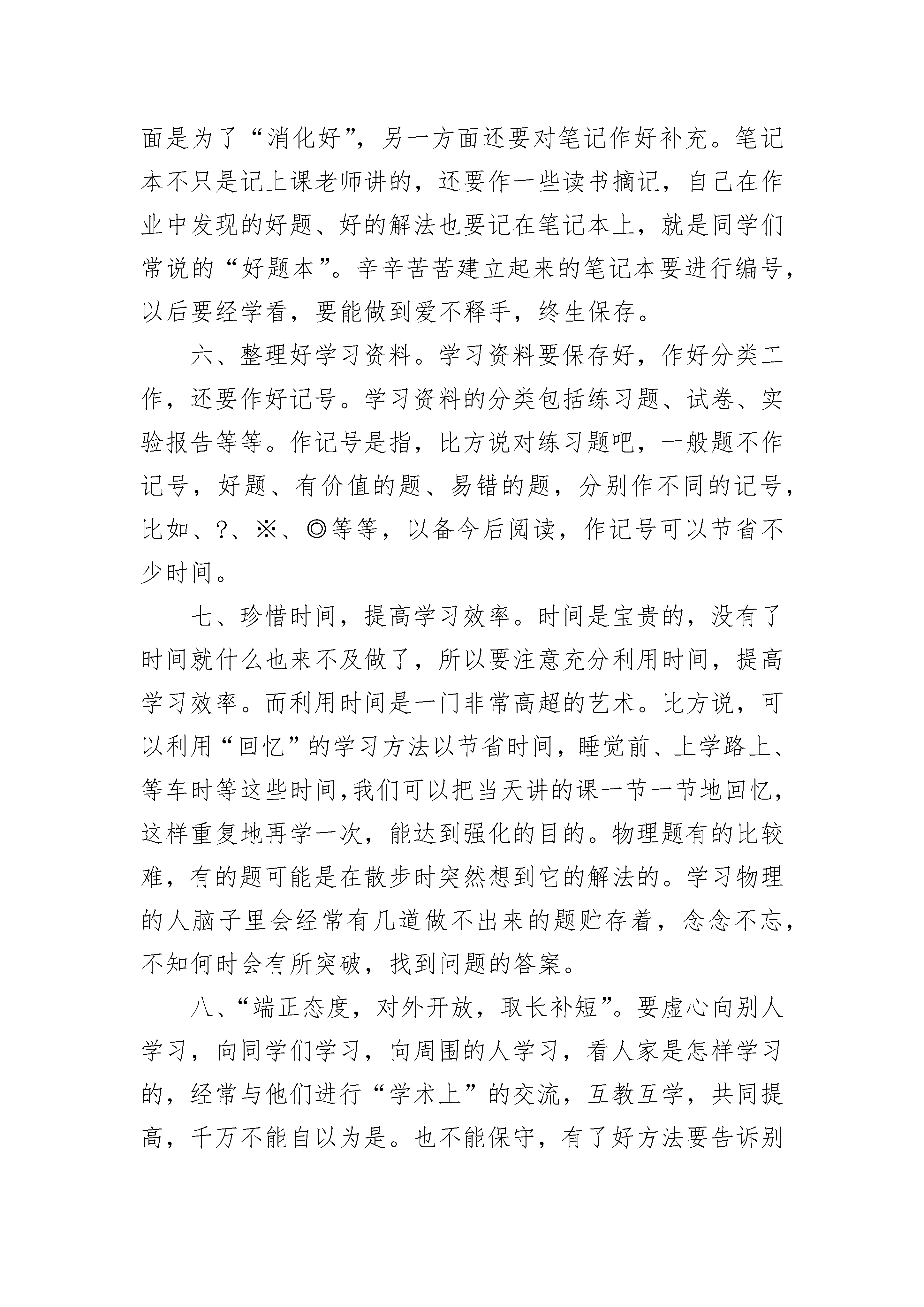 面是为了“消化好”，另一方面还要对笔记作好补充。笔记本不只是记上课老师讲的，还要作一些读书摘记，自己在作业中发现的好题、好的解法也要记在笔记本上，就是同学们常说的“好题本”。辛辛苦苦建立起来的笔记本要进行编号，以后要经学看，要能做到爱不释手，终生保存。

六、整理好学习资料。学习资料要保存好，作好分类工作，还要作好记号。学习资料的分类包括练习题、试卷、实验报告等等。作记号是指，比方说对练习题吧，一般题不作记号，好题、有价值的题、易错的题，分别作不同的记号，比如、?、※、◎等等，以备今后阅读，作记号可以节省不少时间。

七、珍惜时间，提高学习效率。时间是宝贵的，没有了时间就什么也来不及做了，所以要注意充分利用时间，提高学习效率。而利用时间是一门非常高超的艺术。比方说，可以利用“回忆”的学习方法以节省时间，睡觉前、上学路上、等车时等这些时间,我们可以把当天讲的课一节一节地回忆，这样重复地再学一次，能达到强化的目的。物理题有的比较难，有的题可能是在散步时突然想到它的解法的。学习物理的人脑子里会经常有几道做不出来的题贮存着，念念不忘，不知何时会有所突破，找到问题的答案。

八、“端正态度，对外开放，取长补短”。要虚心向别人学习，向同学们学习，向周围的人学习，看人家是怎样学习的，经常与他们进行“学术上”的交流，互教互学，共同提高，千万不能自以为是。也不能保守，有了好方法要告诉别